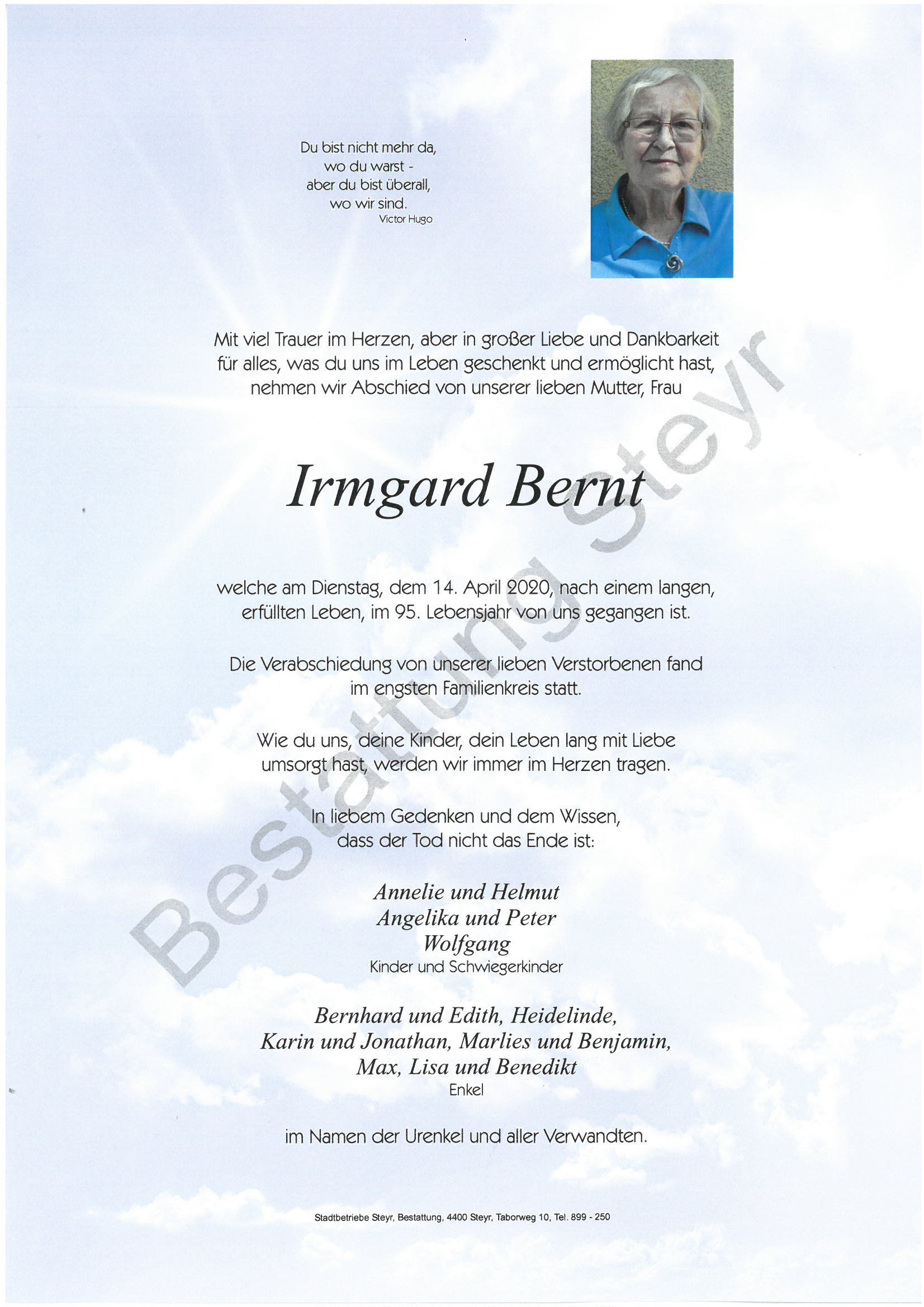 Du bist nicht mehr da,
wo du warst -
aber du bist überall,
wo wir sind.
Victor Hugo

Mit viel Trauer im Herzen, aber in großer Liebe und Dankbarkeit für alles, was du uns im Leben geschenkt und ermöglicht hast, nehmen wir Abschied von unserer lieben Mutter, Frau

Irmgard Bernt

welche am Dienstag, dem 14. April 2020, nach einem langen, erfüllten Leben, im 95. Lebensjahr von uns gegangen ist.

Die Verabschiedung von unserer lieben Verstorbenen fand im engsten Familienkreis statt.

Wie du uns, deine Kinder, dein Leben lang mit Liebe umsorgt hast, werden wir immer im Herzen tragen.

In liebem Gedenken und dem Wissen, dass der Tod nicht das Ende ist:

Annelie und Helmut
Angelika und Peter
Wolfgang
Kinder und Schwiegerkinder

Bernhard und Edith, Heidelinde,
Karin und Jonathan, Marlies und Benjamin,
Max, Lisa und Benedikt
Enkel

im Namen der Urenkel und aller Verwandten.

Stadtbetriebe Steyr, Bestattung, 4400 Steyr, Taborweg 10, Tel. 899 - 250

Bestattung Steyr